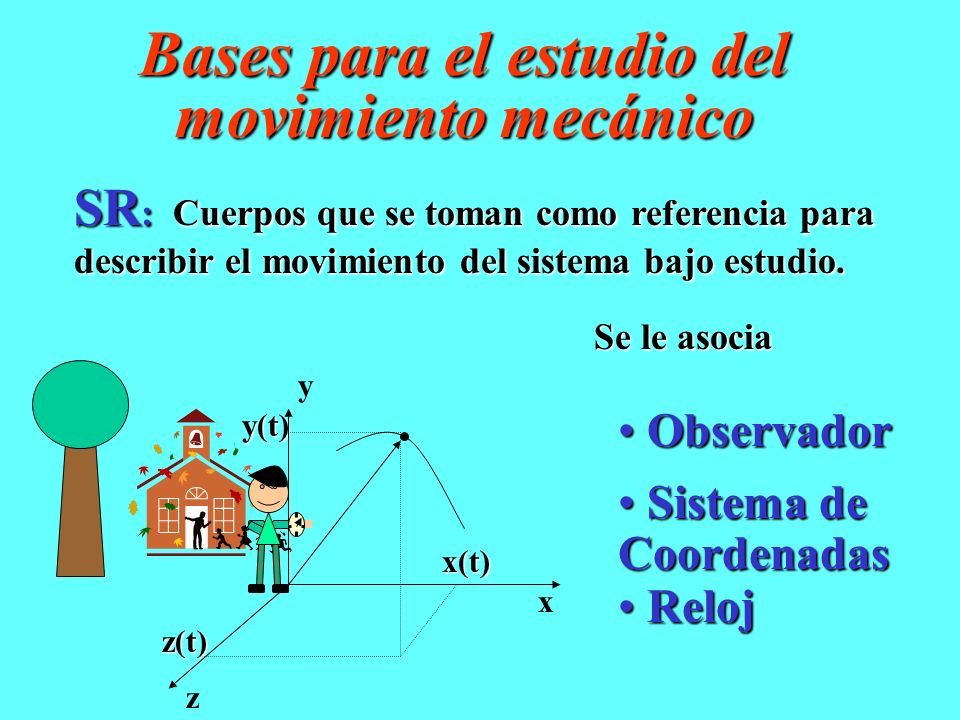 Bases para el estudio del movimiento mecánico

SR: Cuerpos que se toman como referencia para describir el movimiento del sistema bajo estudio.

Se le asocia

y

y(t)

x(t)

x

z(t)

z

• Observador

• Sistema de Coordenadas

• Reloj